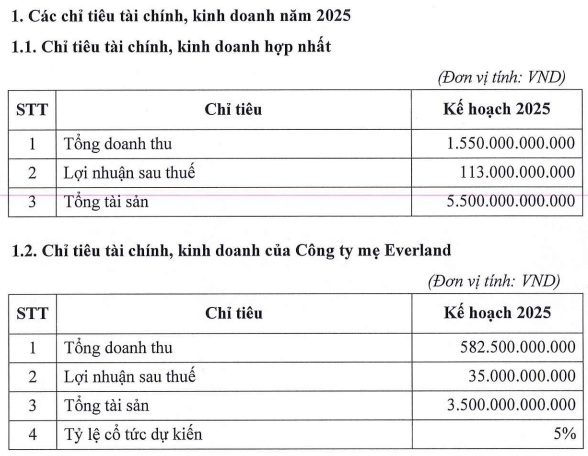 1. Các chỉ tiêu tài chính, kinh doanh năm 2025

1.1. Chỉ tiêu tài chính, kinh doanh hợp nhất

(Đơn vị tính: VND)

| STT | Chỉ tiêu | Kế hoạch 2025 |
|---|---|---|
| 1 | Tổng doanh thu | 1.550.000.000.000 |
| 2 | Lợi nhuận sau thuế | 113.000.000.000 |
| 3 | Tổng tài sản | 5.500.000.000.000 |

1.2. Chỉ tiêu tài chính, kinh doanh của Công ty mẹ Everland

(Đơn vị tính: VND)

| STT | Chỉ tiêu | Kế hoạch 2025 |
|---|---|---|
| 1 | Tổng doanh thu | 582.500.000.000 |
| 2 | Lợi nhuận sau thuế | 35.000.000.000 |
| 3 | Tổng tài sản | 3.500.000.000.000 |
| 4 | Tỷ lệ cổ tức dự kiến | 5% |